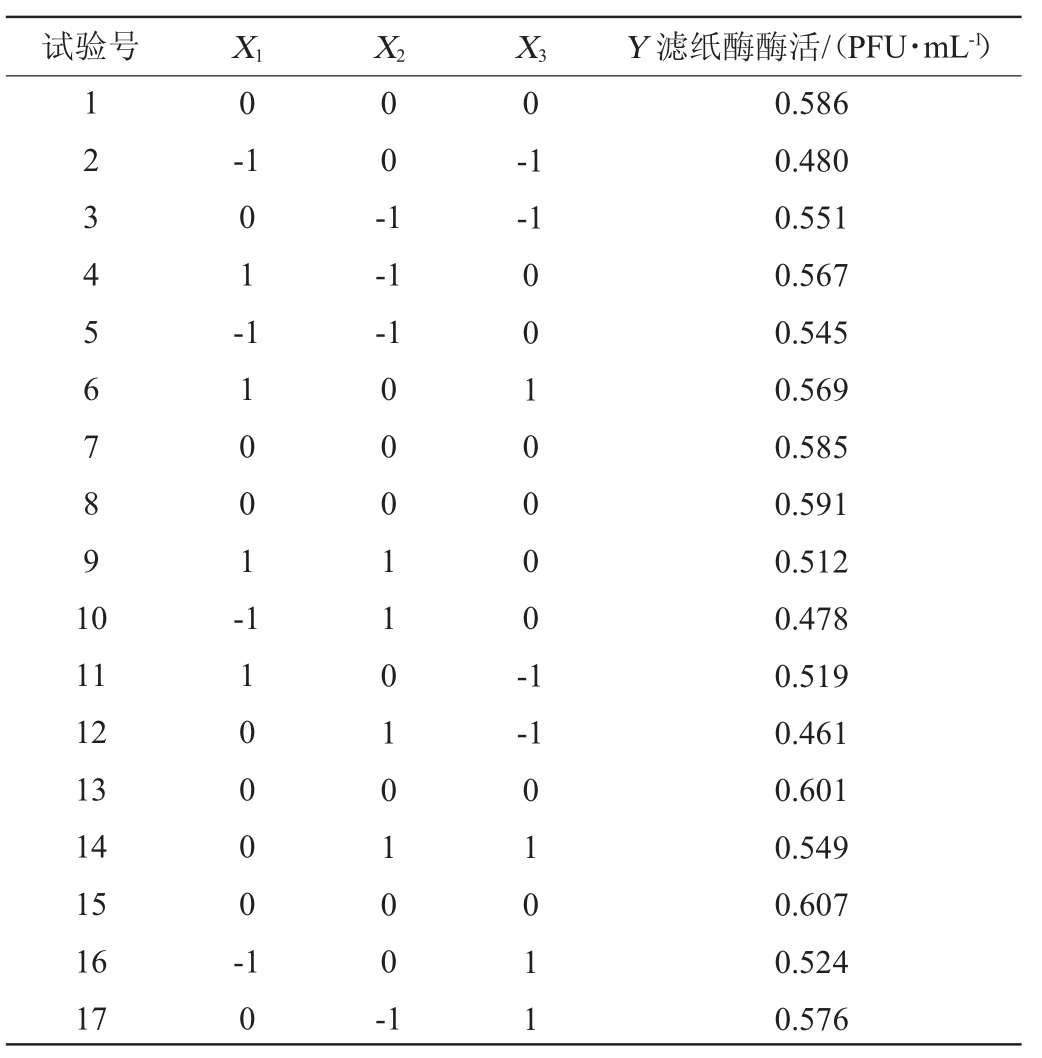 | 试验号 | $X_1$ | $X_2$ | $X_3$ | $Y$ 滤纸酶酶活/(PFU·mL$^{-1}$) |
|---|---|---|---|---|
| 1 | 0 | 0 | 0 | 0.586 |
| 2 | -1 | 0 | -1 | 0.480 |
| 3 | 0 | -1 | -1 | 0.551 |
| 4 | 1 | -1 | 0 | 0.567 |
| 5 | -1 | -1 | 0 | 0.545 |
| 6 | 1 | 0 | 1 | 0.569 |
| 7 | 0 | 0 | 0 | 0.585 |
| 8 | 0 | 0 | 0 | 0.591 |
| 9 | 1 | 1 | 0 | 0.512 |
| 10 | -1 | 1 | 0 | 0.478 |
| 11 | 1 | 0 | -1 | 0.519 |
| 12 | 0 | 1 | -1 | 0.461 |
| 13 | 0 | 0 | 0 | 0.601 |
| 14 | 0 | 1 | 1 | 0.549 |
| 15 | 0 | 0 | 0 | 0.607 |
| 16 | -1 | 0 | 1 | 0.524 |
| 17 | 0 | -1 | 1 | 0.576 |